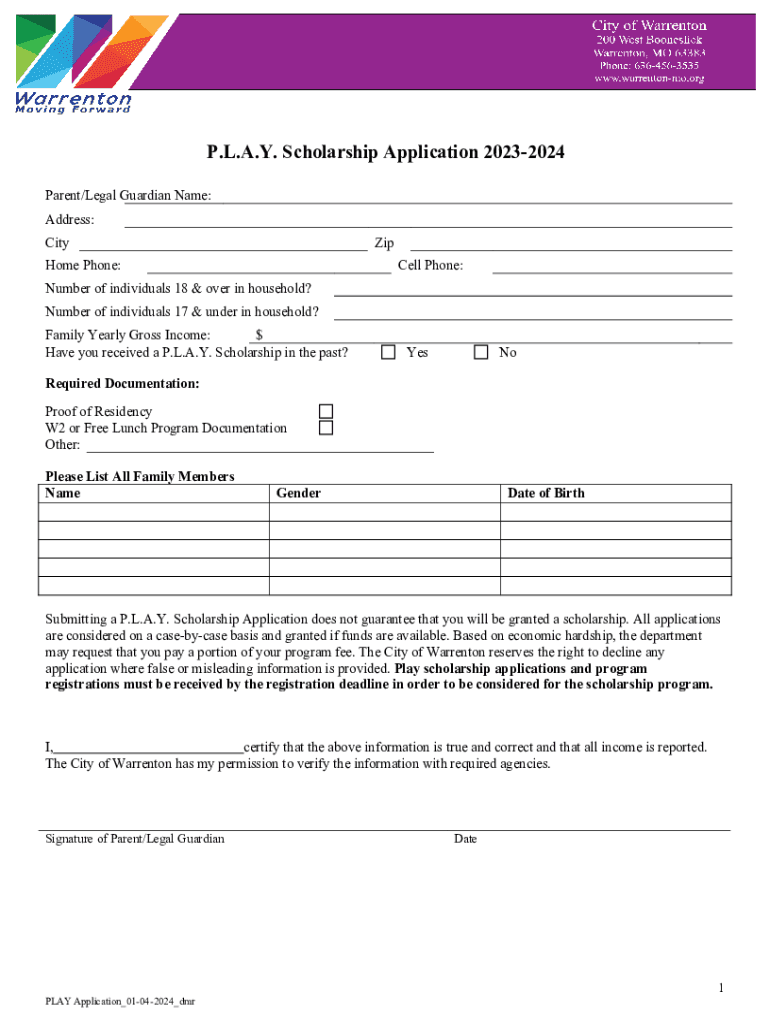 Warrenton
Moving Forward

City of Warrenton
200 West Booneslick
Warrenton, MO 63383
Phone: 636-456-3535
www.warrenton-mo.org

P.L.A.Y. Scholarship Application 2023-2024

Parent/Legal Guardian Name:
Address:
City Zip
Home Phone: Cell Phone:
Number of individuals 18 & over in household?
Number of individuals 17 & under in household?
Family Yearly Gross Income: $
Have you received a P.L.A.Y. Scholarship in the past? Yes No

Required Documentation:

Proof of Residency
W2 or Free Lunch Program Documentation
Other:

Please List All Family Members

| Name | Gender | Date of Birth |
|---|---|---|
| | | |
| | | |
| | | |
| | | |
| | | |

Submitting a P.L.A.Y. Scholarship Application does not guarantee that you will be granted a scholarship. All applications are considered on a case-by-case basis and granted if funds are available. Based on economic hardship, the department may request that you pay a portion of your program fee. The City of Warrenton reserves the right to decline any application where false or misleading information is provided. Play scholarship applications and program registrations must be received by the registration deadline in order to be considered for the scholarship program.

I,____________________________certify that the above information is true and correct and that all income is reported. The City of Warrenton has my permission to verify the information with required agencies.

Signature of Parent/Legal Guardian Date

1

PLAY Application_01-04-2024_dmr